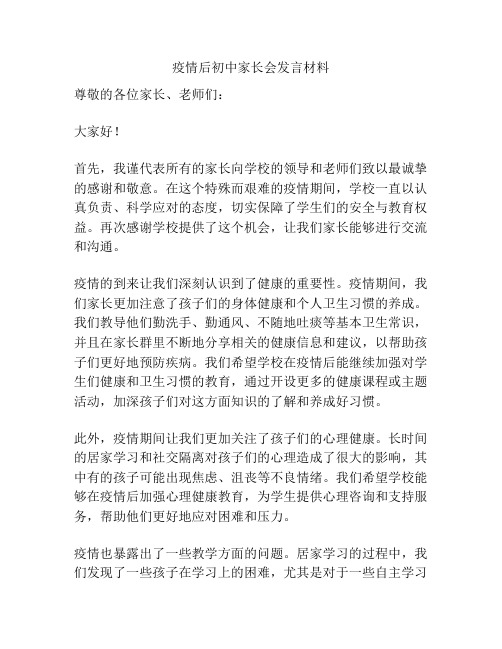 疫情后初中家长会发言材料

尊敬的各位家长、老师们：

大家好！

首先，我谨代表所有的家长向学校的领导和老师们致以最诚挚的感谢和敬意。在这个特殊而艰难的疫情期间，学校一直以认真负责、科学应对的态度，切实保障了学生们的安全与教育权益。再次感谢学校提供了这个机会，让我们家长能够进行交流和沟通。

疫情的到来让我们深刻认识到了健康的重要性。疫情期间，我们家长更加注意了孩子们的身体健康和个人卫生习惯的养成。我们教导他们勤洗手、勤通风、不随地吐痰等基本卫生常识，并且在家长群里不断地分享相关的健康信息和建议，以帮助孩子们更好地预防疾病。我们希望学校在疫情后能继续加强对学生们健康和卫生习惯的教育，通过开设更多的健康课程或主题活动，加深孩子们对这方面知识的了解和养成好习惯。

此外，疫情期间让我们更加关注了孩子们的心理健康。长时间的居家学习和社交隔离对孩子们的心理造成了很大的影响，其中有的孩子可能出现焦虑、沮丧等不良情绪。我们希望学校能够在疫情后加强心理健康教育，为学生提供心理咨询和支持服务，帮助他们更好地应对困难和压力。

疫情也暴露出了一些教学方面的问题。居家学习的过程中，我们发现了一些孩子在学习上的困难，尤其是对于一些自主学习